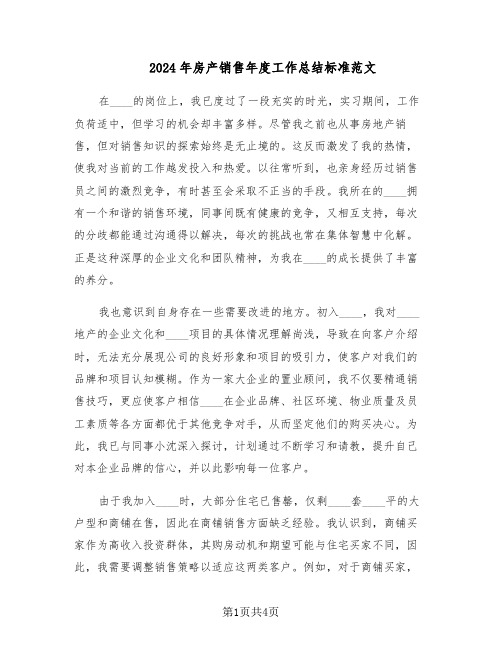 2024年房产销售年度工作总结标准范文

在____的岗位上，我已度过了一段充实的时光，实习期间，工作负荷适中，但学习的机会却丰富多样。尽管我之前也从事房地产销售，但对销售知识的探索始终是无止境的。这反而激发了我的热情，使我对当前的工作越发投入和热爱。以往常听到，也亲身经历过销售员之间的激烈竞争，有时甚至会采取不正当的手段。我所在的____拥有一个和谐的销售环境，同事间既有健康的竞争，又相互支持，每次的分歧都能通过沟通得以解决，每次的挑战也常在集体智慧中化解。正是这种深厚的企业文化和团队精神，为我在____的成长提供了丰富的养分。

我也意识到自身存在一些需要改进的地方。初入____，我对____地产的企业文化和____项目的具体情况理解尚浅，导致在向客户介绍时，无法充分展现公司的良好形象和项目的吸引力，使客户对我们的品牌和项目认知模糊。作为一家大企业的置业顾问，我不仅要精通销售技巧，更应使客户相信____在企业品牌、社区环境、物业质量及员工素质等各方面都优于其他竞争对手，从而坚定他们的购买决心。为此，我已与同事小沈深入探讨，计划通过不断学习和请教，提升自己对本企业品牌的信心，并以此影响每一位客户。

由于我加入____时，大部分住宅已售罄，仅剩____套____平的大户型和商铺在售，因此在商铺销售方面缺乏经验。我认识到，商铺买家作为高收入投资群体，其购房动机和期望可能与住宅买家不同，因此，我需要调整销售策略以适应这两类客户。例如，对于商铺买家，

第1页共4页